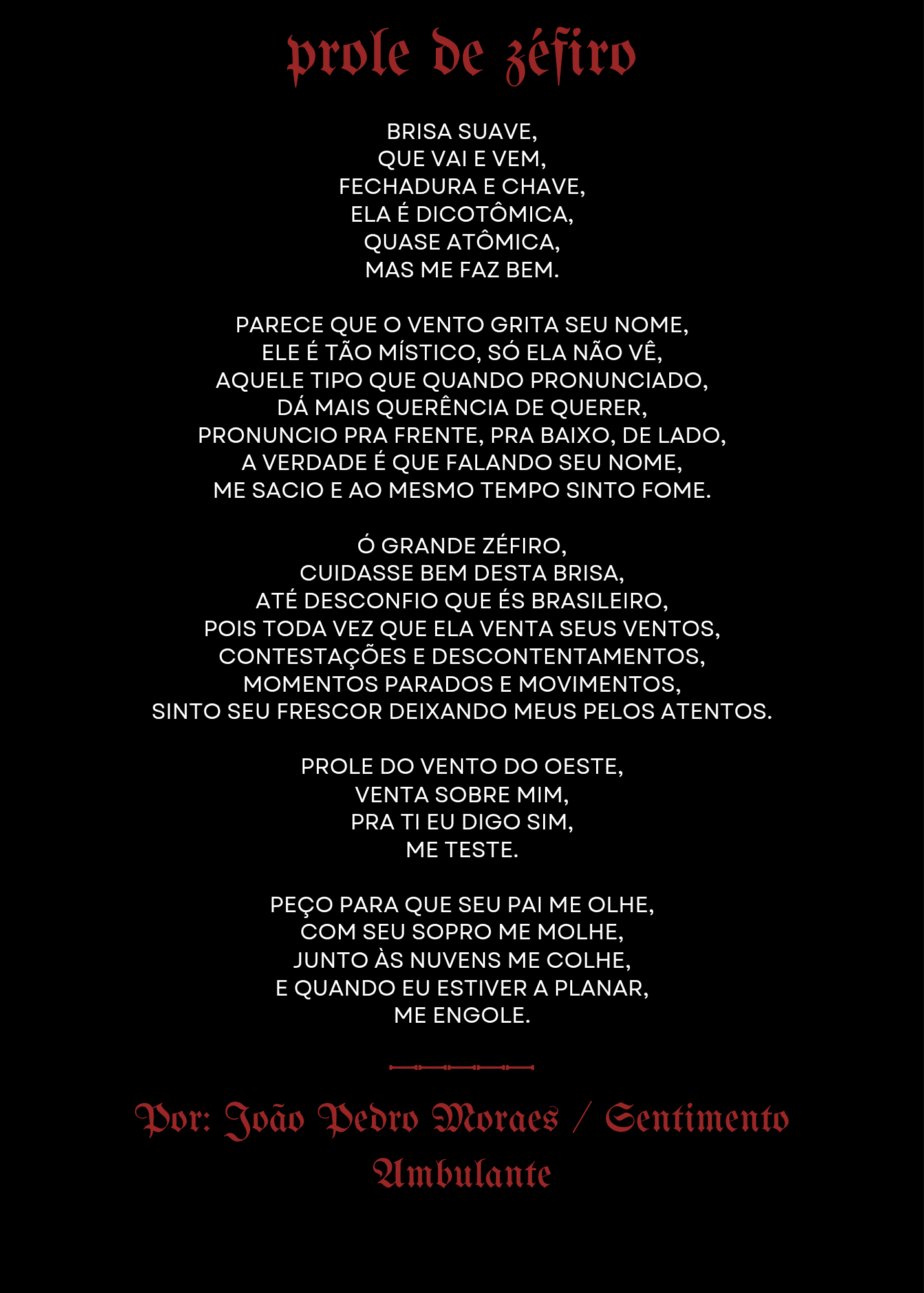 prole de zéfiro

BRISA SUAVE,
QUE VAI E VEM,
FECHADURA E CHAVE,
ELA É DICOTÔMICA,
QUASE ATÔMICA,
MAS ME FAZ BEM.

PARECE QUE O VENTO GRITA SEU NOME,
ELE É TÃO MÍSTICO, SÓ ELA NÃO VÊ,
AQUELE TIPO QUE QUANDO PRONUNCIADO,
DÁ MAIS QUERÊNCIA DE QUERER,
PRONUNCIO PRA FRENTE, PRA BAIXO, DE LADO,
A VERDADE É QUE FALANDO SEU NOME,
ME SACIO E AO MESMO TEMPO SINTO FOME.

Ó GRANDE ZÉFIRO,
CUIDASSE BEM DESTA BRISA,
ATÉ DESCONFIO QUE ÉS BRASILEIRO,
POIS TODA VEZ QUE ELA VENTA SEUS VENTOS,
CONTESTAÇÕES E DESCONTENTAMENTOS,
MOMENTOS PARADOS E MOVIMENTOS,
SINTO SEU FRESCOR DEIXANDO MEUS PELOS ATENTOS.

PROLE DO VENTO DO OESTE,
VENTA SOBRE MIM,
PRA TI EU DIGO SIM,
ME TESTE.

PEÇO PARA QUE SEU PAI ME OLHE,
COM SEU SOPRO ME MOLHE,
JUNTO ÀS NUVENS ME COLHE,
E QUANDO EU ESTIVER A PLANAR,
ME ENGOLE.

Por: João Pedro Moraes / Sentimento Ambulante